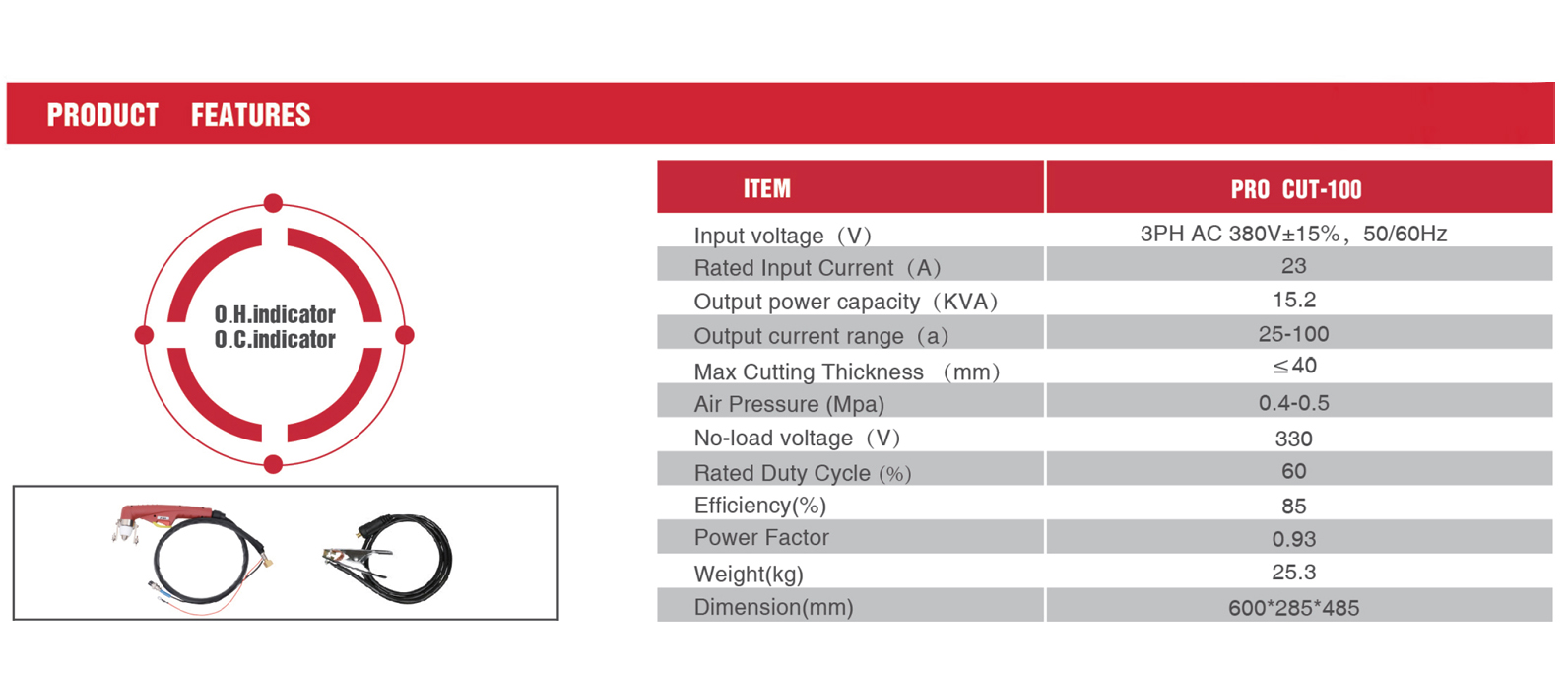 PRODUCT FEATURES

O.H.indicator
O.C.indicator

| ITEM | PRO CUT-100 |
|---|---|
| Input voltage（V） | 3PH AC 380V±15%，50/60Hz |
| Rated Input Current（A） | 23 |
| Output power capacity（KVA） | 15.2 |
| Output current range（a） | 25-100 |
| Max Cutting Thickness （mm） | ≤40 |
| Air Pressure (Mpa) | 0.4-0.5 |
| No-load voltage（V） | 330 |
| Rated Duty Cycle (%) | 60 |
| Efficiency(%) | 85 |
| Power Factor | 0.93 |
| Weight(kg) | 25.3 |
| Dimension(mm) | 600*285*485 |